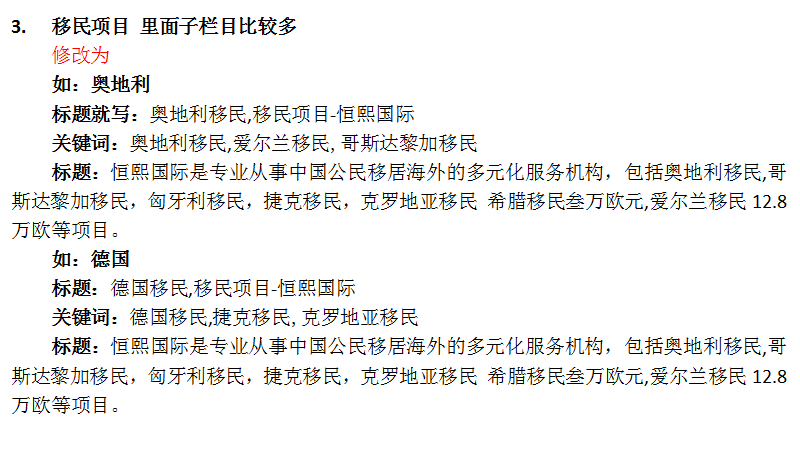 3. 移民项目 里面子栏目比较多

修改为

如：奥地利

标题就写：奥地利移民,移民项目-恒熙国际

关键词：奥地利移民,爱尔兰移民, 哥斯达黎加移民

标题：恒熙国际是专业从事中国公民移居海外的多元化服务机构，包括奥地利移民,哥斯达黎加移民，匈牙利移民，捷克移民，克罗地亚移民 希腊移民叁万欧元,爱尔兰移民 12.8 万欧等项目。

如：德国

标题：德国移民,移民项目-恒熙国际

关键词：德国移民,捷克移民, 克罗地亚移民

标题：恒熙国际是专业从事中国公民移居海外的多元化服务机构，包括奥地利移民,哥斯达黎加移民，匈牙利移民，捷克移民，克罗地亚移民 希腊移民叁万欧元,爱尔兰移民 12.8 万欧等项目。